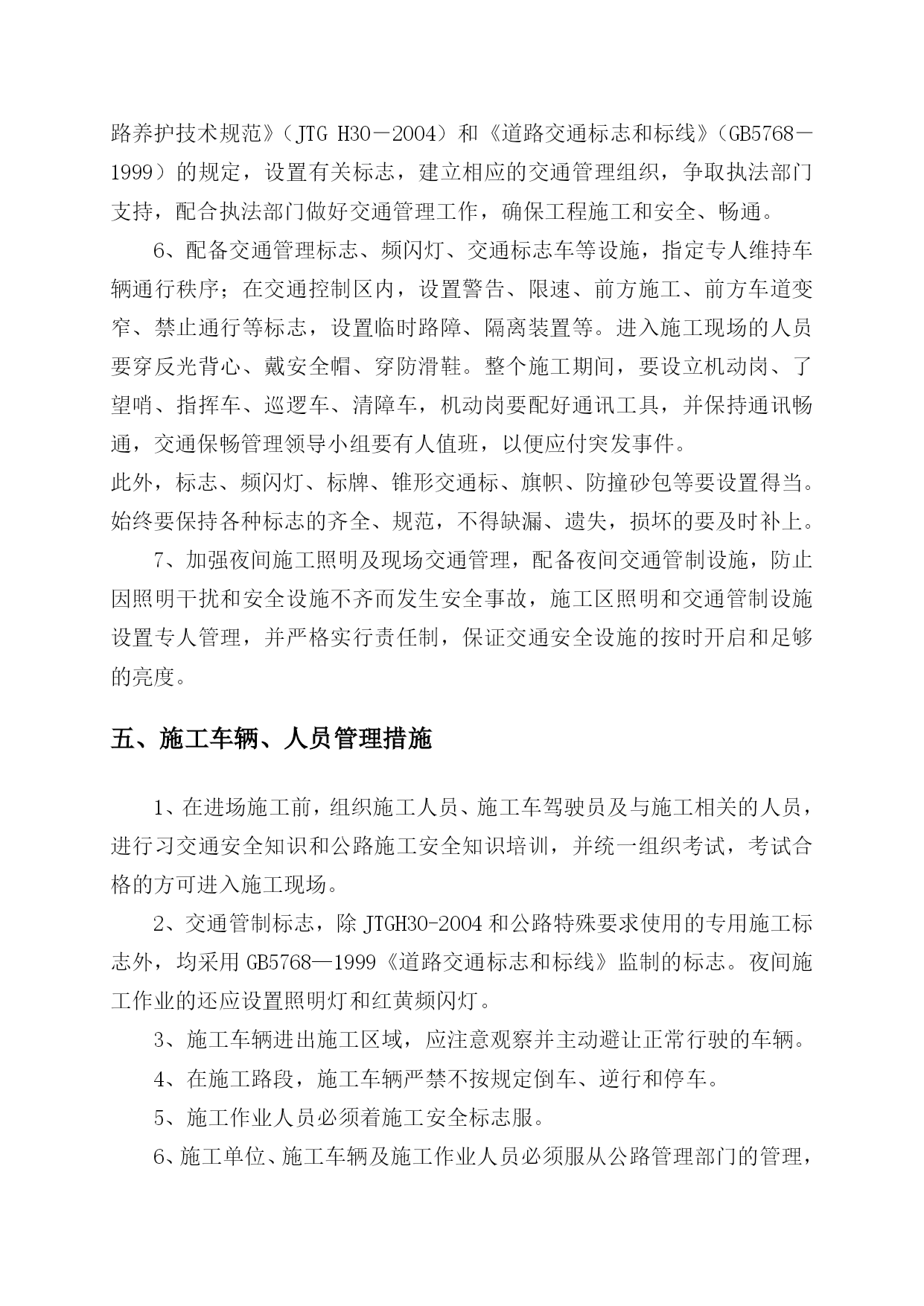 路养护技术规范》（JTG H30－2004）和《道路交通标志和标线》（GB5768－1999）的规定，设置有关标志，建立相应的交通管理组织，争取执法部门支持，配合执法部门做好交通管理工作，确保工程施工和安全、畅通。

6、配备交通管理标志、频闪灯、交通标志车等设施，指定专人维持车辆通行秩序；在交通控制区内，设置警告、限速、前方施工、前方车道变窄、禁止通行等标志，设置临时路障、隔离装置等。进入施工现场的人员要穿反光背心、戴安全帽、穿防滑鞋。整个施工期间，要设立机动岗、了望哨、指挥车、巡逻车、清障车，机动岗要配好通讯工具，并保持通讯畅通，交通保畅管理领导小组要有人值班，以便应付突发事件。
此外，标志、频闪灯、标牌、锥形交通标、旗帜、防撞砂包等要设置得当。始终要保持各种标志的齐全、规范，不得缺漏、遗失，损坏的要及时补上。

7、加强夜间施工照明及现场交通管理，配备夜间交通管制设施，防止因照明干扰和安全设施不齐而发生安全事故，施工区照明和交通管制设施设置专人管理，并严格实行责任制，保证交通安全设施的按时开启和足够的亮度。

五、施工车辆、人员管理措施

1、在进场施工前，组织施工人员、施工车驾驶员及与施工相关的人员，进行习交通安全知识和公路施工安全知识培训，并统一组织考试，考试合格的方可进入施工现场。

2、交通管制标志，除 JTGH30-2004 和公路特殊要求使用的专用施工标志外，均采用 GB5768—1999《道路交通标志和标线》监制的标志。夜间施工作业的还应设置照明灯和红黄频闪灯。

3、施工车辆进出施工区域，应注意观察并主动避让正常行驶的车辆。

4、在施工路段，施工车辆严禁不按规定倒车、逆行和停车。

5、施工作业人员必须着施工安全标志服。

6、施工单位、施工车辆及施工作业人员必须服从公路管理部门的管理，